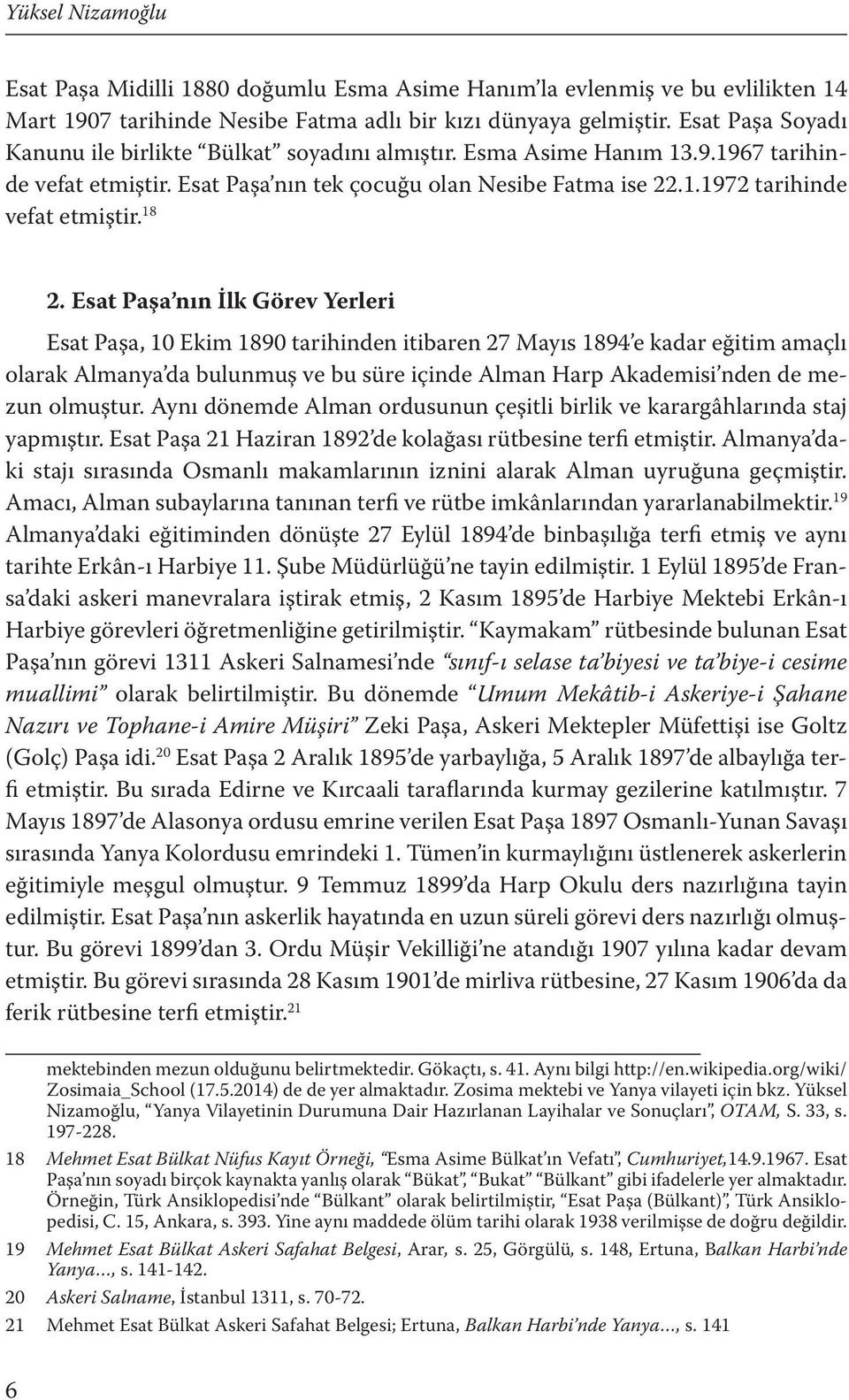 Yüksel Nizamoğlu

Esat Paşa Midilli 1880 doğumlu Esma Asime Hanım'la evlenmiş ve bu evlilikten 14 Mart 1907 tarihinde Nesibe Fatma adlı bir kızı dünyaya gelmiştir. Esat Paşa Soyadı Kanunu ile birlikte "Bülkat" soyadını almıştır. Esma Asime Hanım 13.9.1967 tarihinde vefat etmiştir. Esat Paşa'nın tek çocuğu olan Nesibe Fatma ise 22.1.1972 tarihinde vefat etmiştir.$^{18}$

2. Esat Paşa'nın İlk Görev Yerleri

Esat Paşa, 10 Ekim 1890 tarihinden itibaren 27 Mayıs 1894'e kadar eğitim amaçlı olarak Almanya'da bulunmuş ve bu süre içinde Alman Harp Akademisi'nden de mezun olmuştur. Aynı dönemde Alman ordusunun çeşitli birlik ve karargâhlarında staj yapmıştır. Esat Paşa 21 Haziran 1892'de kolağası rütbesine terfi etmiştir. Almanya'daki stajı sırasında Osmanlı makamlarının iznini alarak Alman uyruğuna geçmiştir. Amacı, Alman subaylarına tanınan terfi ve rütbe imkânlarından yararlanabilmektir.$^{19}$ Almanya'daki eğitiminden dönüşte 27 Eylül 1894'de binbaşılığa terfi etmiş ve aynı tarihte Erkân-ı Harbiye 11. Şube Müdürlüğü'ne tayin edilmiştir. 1 Eylül 1895'de Fransa'daki askeri manevralara iştirak etmiş, 2 Kasım 1895'de Harbiye Mektebi Erkân-ı Harbiye görevleri öğretmenliğine getirilmiştir. "Kaymakam" rütbesinde bulunan Esat Paşa'nın görevi 1311 Askeri Salnamesi'nde "sınıf-ı selase ta'biyesi ve ta'biye-i cesime muallimi" olarak belirtilmiştir. Bu dönemde "Umum Mekâtib-i Askeriye-i Şahane Nazırı ve Tophane-i Amire Müşiri" Zeki Paşa, Askeri Mektepler Müfettişi ise Goltz (Golç) Paşa idi.$^{20}$ Esat Paşa 2 Aralık 1895'de yarbaylığa, 5 Aralık 1897'de albaylığa terfi etmiştir. Bu sırada Edirne ve Kırcaali taraflarında kurmay gezilerine katılmıştır. 7 Mayıs 1897'de Alasonya ordusu emrine verilen Esat Paşa 1897 Osmanlı-Yunan Savaşı sırasında Yanya Kolordusu emrindeki 1. Tümen'in kurmaylığını üstlenerek askerlerin eğitimiyle meşgul olmuştur. 9 Temmuz 1899'da Harp Okulu ders nazırlığına tayin edilmiştir. Esat Paşa'nın askerlik hayatında en uzun süreli görevi ders nazırlığı olmuştur. Bu görevi 1899'dan 3. Ordu Müşir Vekilliği'ne atandığı 1907 yılına kadar devam etmiştir. Bu görevi sırasında 28 Kasım 1901'de mirliva rütbesine, 27 Kasım 1906'da da ferik rütbesine terfi etmiştir.$^{21}$

mektebinden mezun olduğunu belirtmektedir. Gökaçtı, s. 41. Aynı bilgi http://en.wikipedia.org/wiki/Zosimaia_School (17.5.2014) de de yer almaktadır. Zosima mektebi ve Yanya vilayeti için bkz. Yüksel Nizamoğlu, "Yanya Vilayetinin Durumuna Dair Hazırlanan Layihalar ve Sonuçları", OTAM, S. 33, s. 197-228.

18 Mehmet Esat Bülkat Nüfus Kayıt Örneği, "Esma Asime Bülkat'ın Vefatı", Cumhuriyet,14.9.1967. Esat Paşa'nın soyadı birçok kaynakta yanlış olarak "Bükat", "Bukat" "Bülkant" gibi ifadelerle yer almaktadır. Örneğin, Türk Ansiklopedisi'nde "Bülkant" olarak belirtilmiştir, "Esat Paşa (Bülkant)", Türk Ansiklopedisi, C. 15, Ankara, s. 393. Yine aynı maddede ölüm tarihi olarak 1938 verilmişse de doğru değildir.

19 Mehmet Esat Bülkat Askeri Safahat Belgesi, Arar, s. 25, Görgülü, s. 148, Ertuna, Balkan Harbi'nde Yanya…, s. 141-142.

20 Askeri Salname, İstanbul 1311, s. 70-72.

21 Mehmet Esat Bülkat Askeri Safahat Belgesi; Ertuna, Balkan Harbi'nde Yanya…, s. 141

6